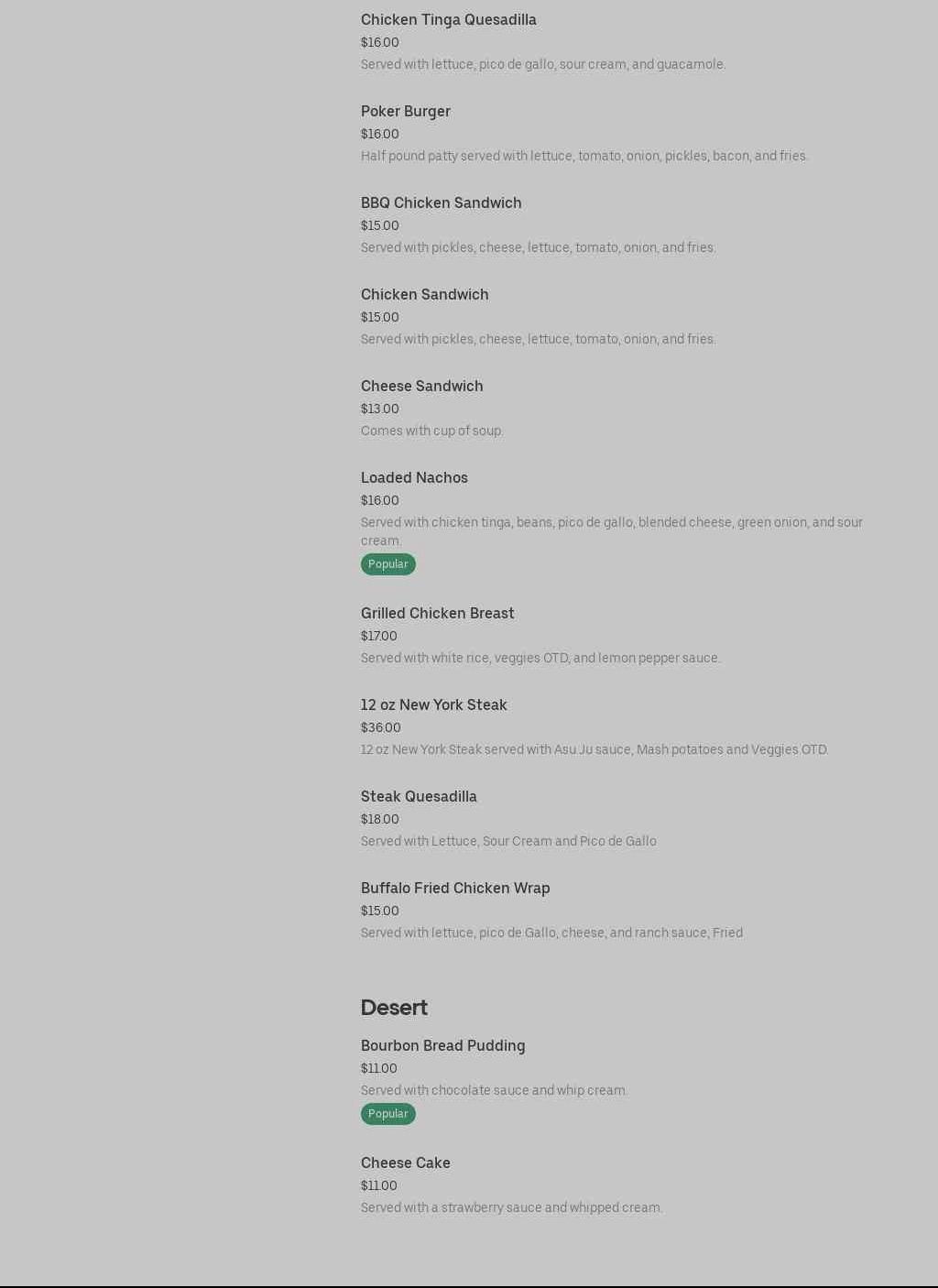 Chicken Tinga Quesadilla
$16.00
Served with lettuce, pico de gallo, sour cream, and guacamole.

Poker Burger
$16.00
Half pound patty served with lettuce, tomato, onion, pickles, bacon, and fries.

BBQ Chicken Sandwich
$15.00
Served with pickles, cheese, lettuce, tomato, onion, and fries.

Chicken Sandwich
$15.00
Served with pickles, cheese, lettuce, tomato, onion, and fries.

Cheese Sandwich
$13.00
Comes with cup of soup.

Loaded Nachos
$16.00
Served with chicken tinga, beans, pico de gallo, blended cheese, green onion, and sour cream.
Popular

Grilled Chicken Breast
$17.00
Served with white rice, veggies OTD, and lemon pepper sauce.

12 oz New York Steak
$36.00
12 oz New York Steak served with Asu Ju sauce, Mash potatoes and Veggies OTD.

Steak Quesadilla
$18.00
Served with Lettuce, Sour Cream and Pico de Gallo

Buffalo Fried Chicken Wrap
$15.00
Served with lettuce, pico de Gallo, cheese, and ranch sauce, Fried

Desert

Bourbon Bread Pudding
$11.00
Served with chocolate sauce and whip cream.
Popular

Cheese Cake
$11.00
Served with a strawberry sauce and whipped cream.